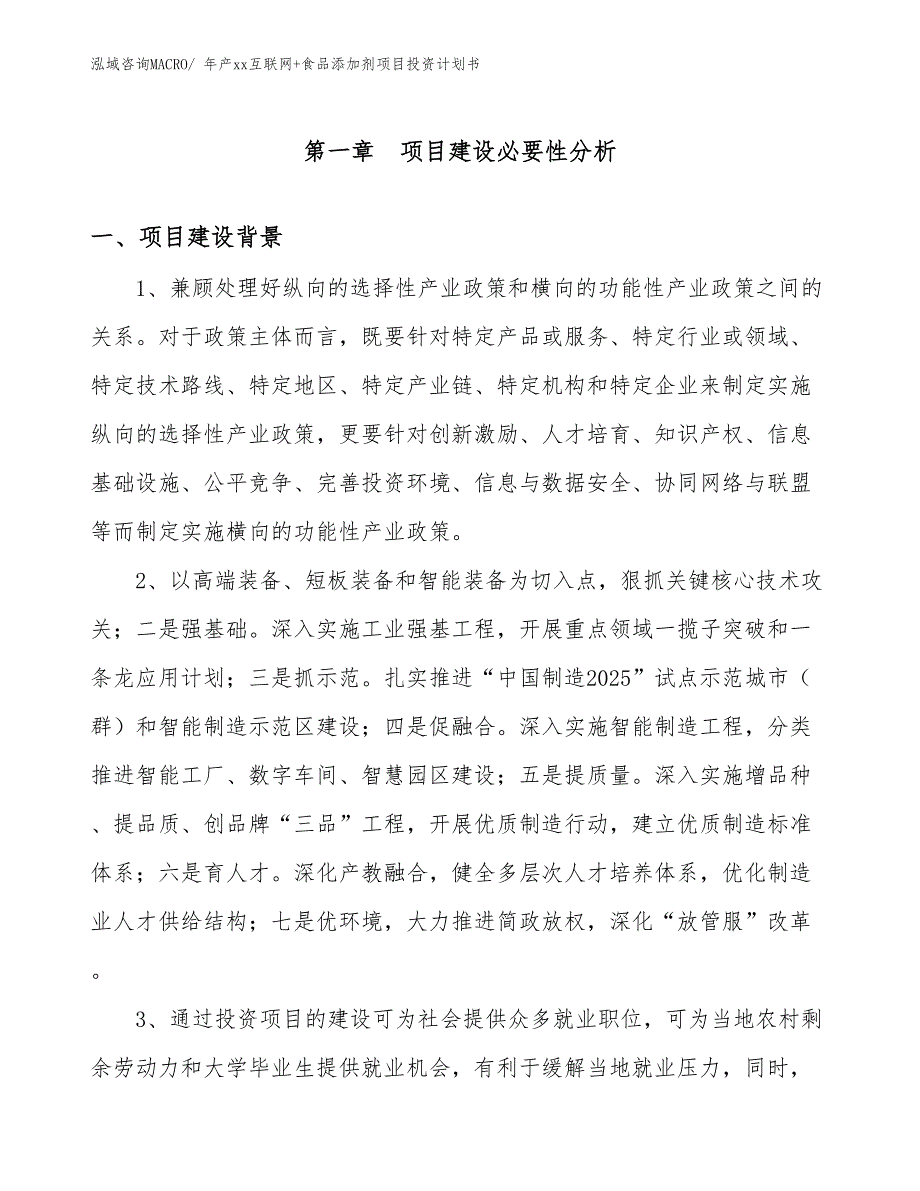 泓域咨询MACRO/ 年产xx互联网+食品添加剂项目投资计划书

第一章　项目建设必要性分析

一、项目建设背景

1、兼顾处理好纵向的选择性产业政策和横向的功能性产业政策之间的关系。对于政策主体而言，既要针对特定产品或服务、特定行业或领域、特定技术路线、特定地区、特定产业链、特定机构和特定企业来制定实施纵向的选择性产业政策，更要针对创新激励、人才培育、知识产权、信息基础设施、公平竞争、完善投资环境、信息与数据安全、协同网络与联盟等而制定实施横向的功能性产业政策。

2、以高端装备、短板装备和智能装备为切入点，狠抓关键核心技术攻关；二是强基础。深入实施工业强基工程，开展重点领域一揽子突破和一条龙应用计划；三是抓示范。扎实推进“中国制造2025”试点示范城市（群）和智能制造示范区建设；四是促融合。深入实施智能制造工程，分类推进智能工厂、数字车间、智慧园区建设；五是提质量。深入实施增品种、提品质、创品牌“三品”工程，开展优质制造行动，建立优质制造标准体系；六是育人才。深化产教融合，健全多层次人才培养体系，优化制造业人才供给结构；七是优环境，大力推进简政放权，深化“放管服”改革。

3、通过投资项目的建设可为社会提供众多就业职位，可为当地农村剩余劳动力和大学毕业生提供就业机会，有利于缓解当地就业压力，同时，